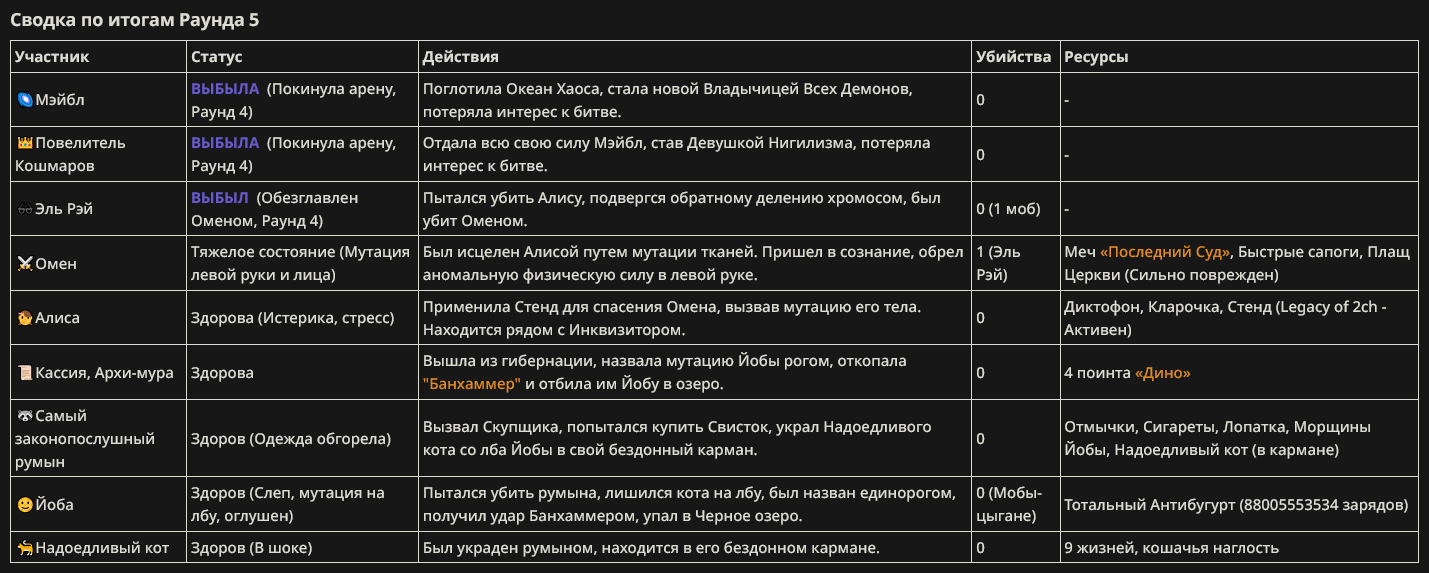 Сводка по итогам Раунда 5

| Участник | Статус | Действия | Убийства | Ресурсы |
|---|---|---|---|---|
| Мэйбл | ВЫБЫЛА (Покинула арену, Раунд 4) | Поглотила Океан Хаоса, стала новой Владычицей Всех Демонов, потеряла интерес к битве. | 0 | - |
| Повелитель Кошмаров | ВЫБЫЛА (Покинула арену, Раунд 4) | Отдала всю свою силу Мэйбл, став Девушкой Нигилизма, потеряла интерес к битве. | 0 | - |
| Эль Рэй | ВЫБЫЛ (Обезглавлен Оменом, Раунд 4) | Пытался убить Алису, подвергся обратному делению хромосом, был убит Оменом. | 0 (1 моб) | - |
| Омен | Тяжелое состояние (Мутация левой руки и лица) | Был исцелен Алисой путем мутации тканей. Пришел в сознание, обрел аномальную физическую силу в левой руке. | 1 (Эль Рэй) | Меч «Последний Суд», Быстрые сапоги, Плащ Церкви (Сильно поврежден) |
| Алиса | Здорова (Истерика, стресс) | Применила Стенд для спасения Омена, вызвав мутацию его тела. Находится рядом с Инквизитором. | 0 | Диктофон, Кларочка, Стенд (Legacy of 2ch - Активен) |
| Кассия, Архи-мура | Здорова | Вышла из гибернации, назвала мутацию Йобы рогом, откопала "Банхаммер" и отбила им Йобу в озеро. | 0 | 4 поинта «Дино» |
| Самый законопослушный румын | Здоров (Одежда обгорела) | Вызвал Скупщика, попытался купить Свисток, украл Надоедливого кота со лба Йобы в свой бездонный карман. | 0 | Отмычки, Сигареты, Лопатка, Морщины Йобы, Надоедливый кот (в кармане) |
| Йоба | Здоров (Слеп, мутация на лбу, оглушен) | Пытался убить румына, лишился кота на лбу, был назван единорогом, получил удар Банхаммером, упал в Черное озеро. | 0 (Мобы-цыгане) | Тотальный Антибугурт (88005553534 зарядов) |
| Надоедливый кот | Здоров (В шоке) | Был украден румыном, находится в его бездонном кармане. | 0 | 9 жизней, кошачья наглость |